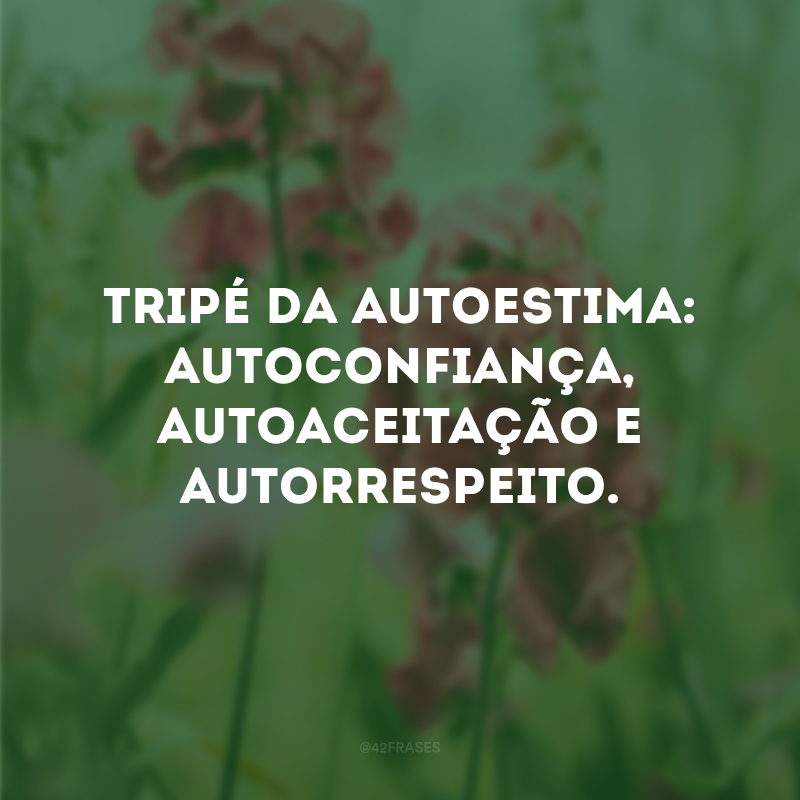 TRIPÉ DA AUTOESTIMA: AUTOCONFIANÇA, AUTOACEITAÇÃO E AUTORRESPEITO.

@42FRASES